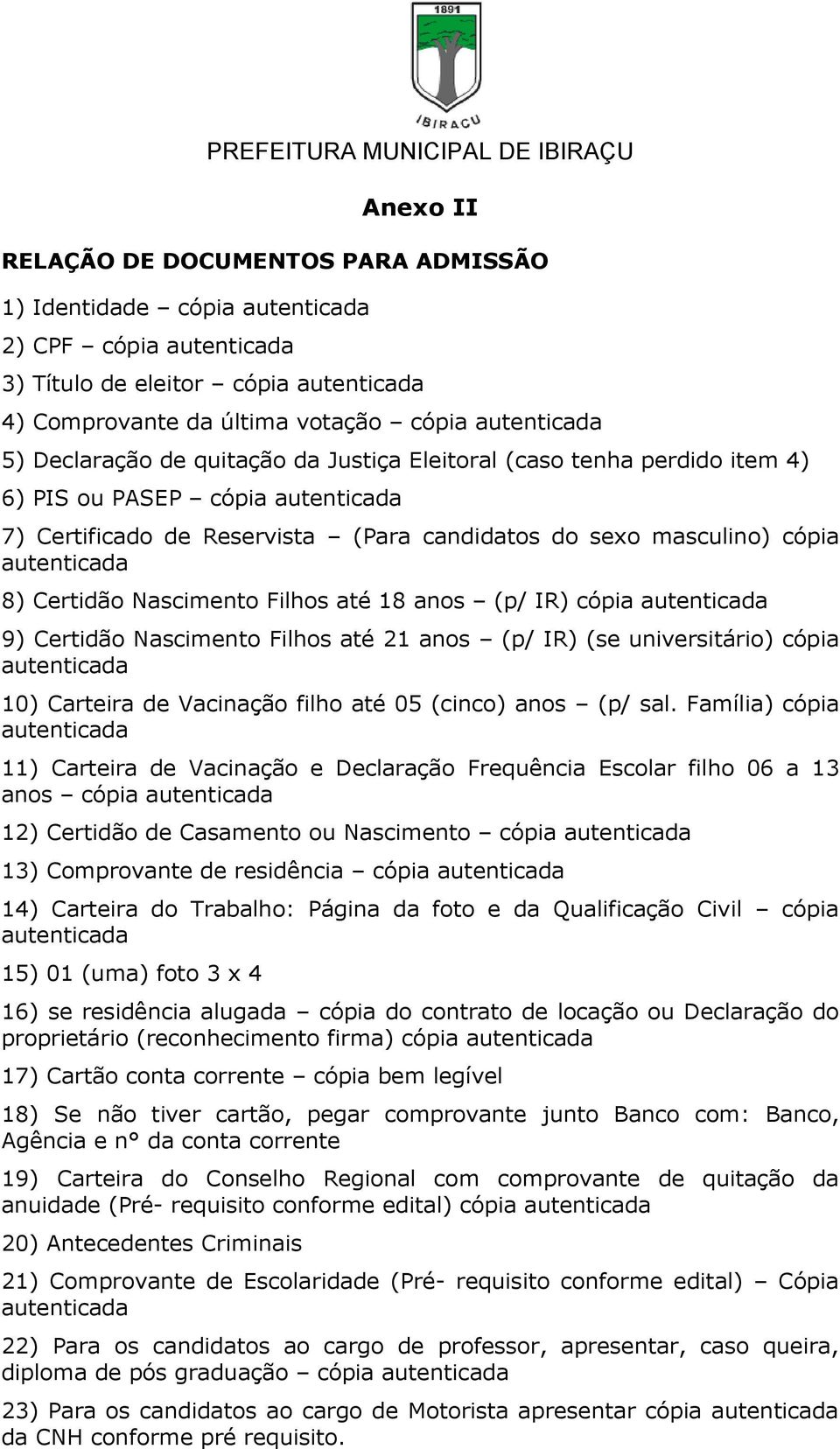 1891

IBIRAÇU

PREFEITURA MUNICIPAL DE IBIRAÇU

Anexo II

RELAÇÃO DE DOCUMENTOS PARA ADMISSÃO

1) Identidade – cópia autenticada

2) CPF – cópia autenticada

3) Título de eleitor – cópia autenticada

4) Comprovante da última votação – cópia autenticada

5) Declaração de quitação da Justiça Eleitoral (caso tenha perdido item 4)

6) PIS ou PASEP – cópia autenticada

7) Certificado de Reservista – (Para candidatos do sexo masculino) cópia autenticada

8) Certidão Nascimento Filhos até 18 anos – (p/ IR) cópia autenticada

9) Certidão Nascimento Filhos até 21 anos – (p/ IR) (se universitário) cópia autenticada

10) Carteira de Vacinação filho até 05 (cinco) anos – (p/ sal. Família) cópia autenticada

11) Carteira de Vacinação e Declaração Frequência Escolar filho 06 a 13 anos – cópia autenticada

12) Certidão de Casamento ou Nascimento – cópia autenticada

13) Comprovante de residência – cópia autenticada

14) Carteira do Trabalho: Página da foto e da Qualificação Civil – cópia autenticada

15) 01 (uma) foto 3 x 4

16) se residência alugada – cópia do contrato de locação ou Declaração do proprietário (reconhecimento firma) cópia autenticada

17) Cartão conta corrente – cópia bem legível

18) Se não tiver cartão, pegar comprovante junto Banco com: Banco, Agência e n° da conta corrente

19) Carteira do Conselho Regional com comprovante de quitação da anuidade (Pré- requisito conforme edital) cópia autenticada

20) Antecedentes Criminais

21) Comprovante de Escolaridade (Pré- requisito conforme edital) – Cópia autenticada

22) Para os candidatos ao cargo de professor, apresentar, caso queira, diploma de pós graduação – cópia autenticada

23) Para os candidatos ao cargo de Motorista apresentar cópia autenticada da CNH conforme pré requisito.